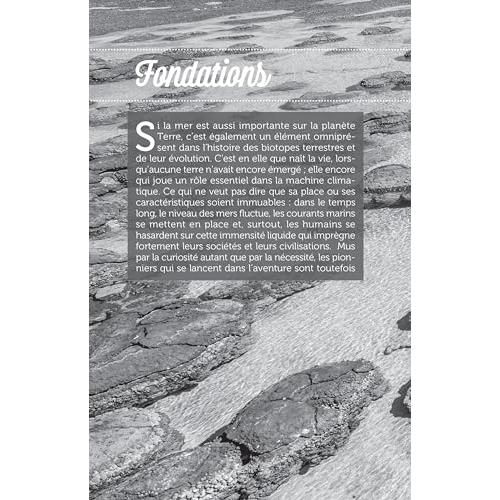 Fondations

Si la mer est aussi importante sur la planète Terre, c'est également un élément omniprésent dans l'histoire des biotopes terrestres et de leur évolution. C'est en elle que naît la vie, lorsqu'aucune terre n'avait encore émergé ; elle encore qui joue un rôle essentiel dans la machine climatique. Ce qui ne veut pas dire que sa place ou ses caractéristiques soient immuables : dans le temps long, le niveau des mers fluctue, les courants marins se mettent en place et, surtout, les humains se hasardent sur cette immensité liquide qui imprègne fortement leurs sociétés et leurs civilisations. Mus par la curiosité autant que par la nécessité, les pionniers qui se lancent dans l'aventure sont toutefois